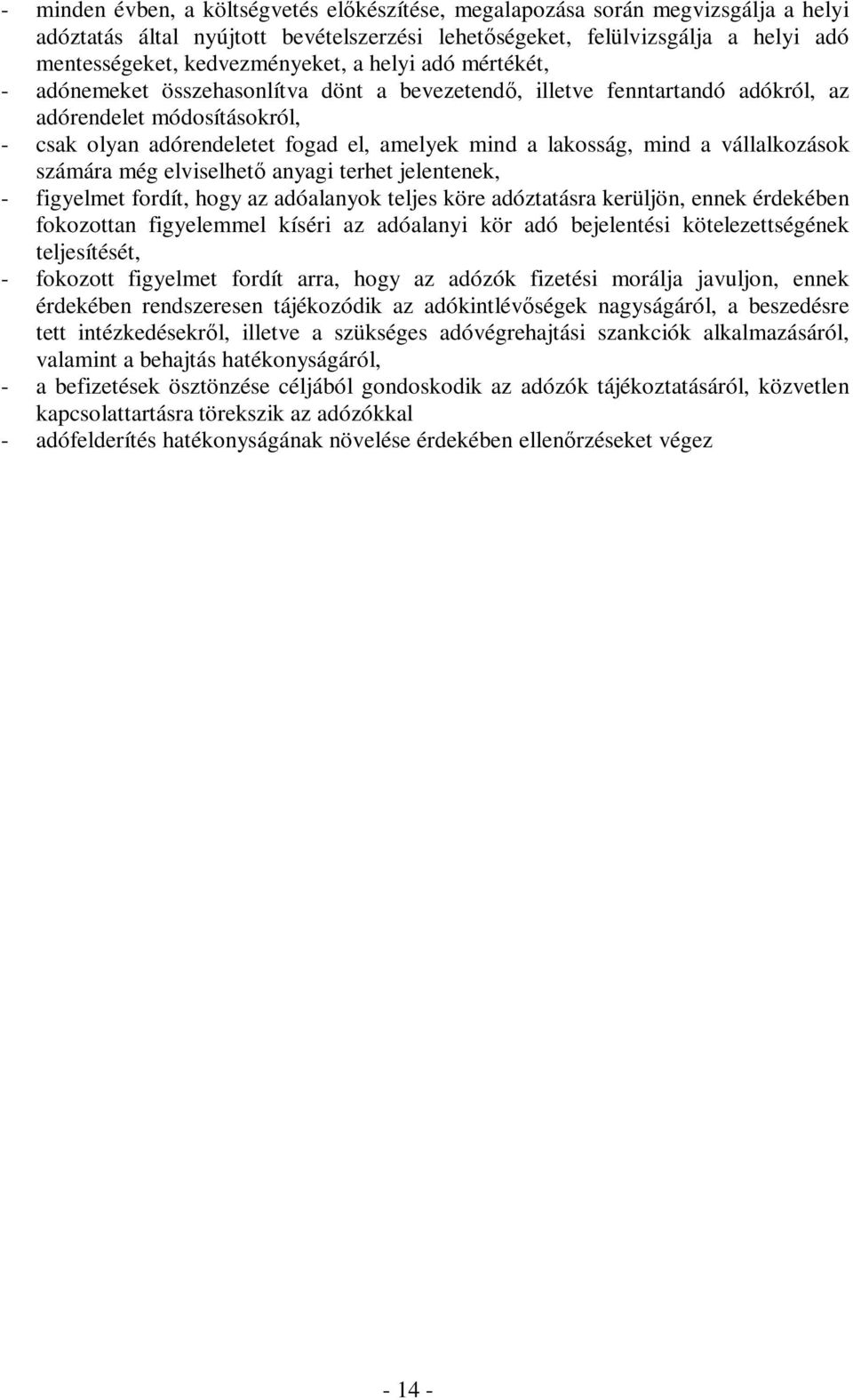 - minden évben, a költségvetés előkészítése, megalapozása során megvizsgálja a helyi adóztatás által nyújtott bevételszerzési lehetőségeket, felülvizsgálja a helyi adó mentességeket, kedvezményeket, a helyi adó mértékét,
- adónemeket összehasonlítva dönt a bevezetendő, illetve fenntartandó adókról, az adórendelet módosításokról,
- csak olyan adórendeletet fogad el, amelyek mind a lakosság, mind a vállalkozások számára még elviselhető anyagi terhet jelentenek,
- figyelmet fordít, hogy az adóalanyok teljes köre adóztatásra kerüljön, ennek érdekében fokozottan figyelemmel kíséri az adóalanyi kör adó bejelentési kötelezettségének teljesítését,
- fokozott figyelmet fordít arra, hogy az adózók fizetési morálja javuljon, ennek érdekében rendszeresen tájékozódik az adókintlévőségek nagyságáról, a beszedésre tett intézkedésekről, illetve a szükséges adóvégrehajtási szankciók alkalmazásáról, valamint a behajtás hatékonyságáról,
- a befizetések ösztönzése céljából gondoskodik az adózók tájékoztatásáról, közvetlen kapcsolattartásra törekszik az adózókkal
- adófelderítés hatékonyságának növelése érdekében ellenőrzéseket végez

- 14 -